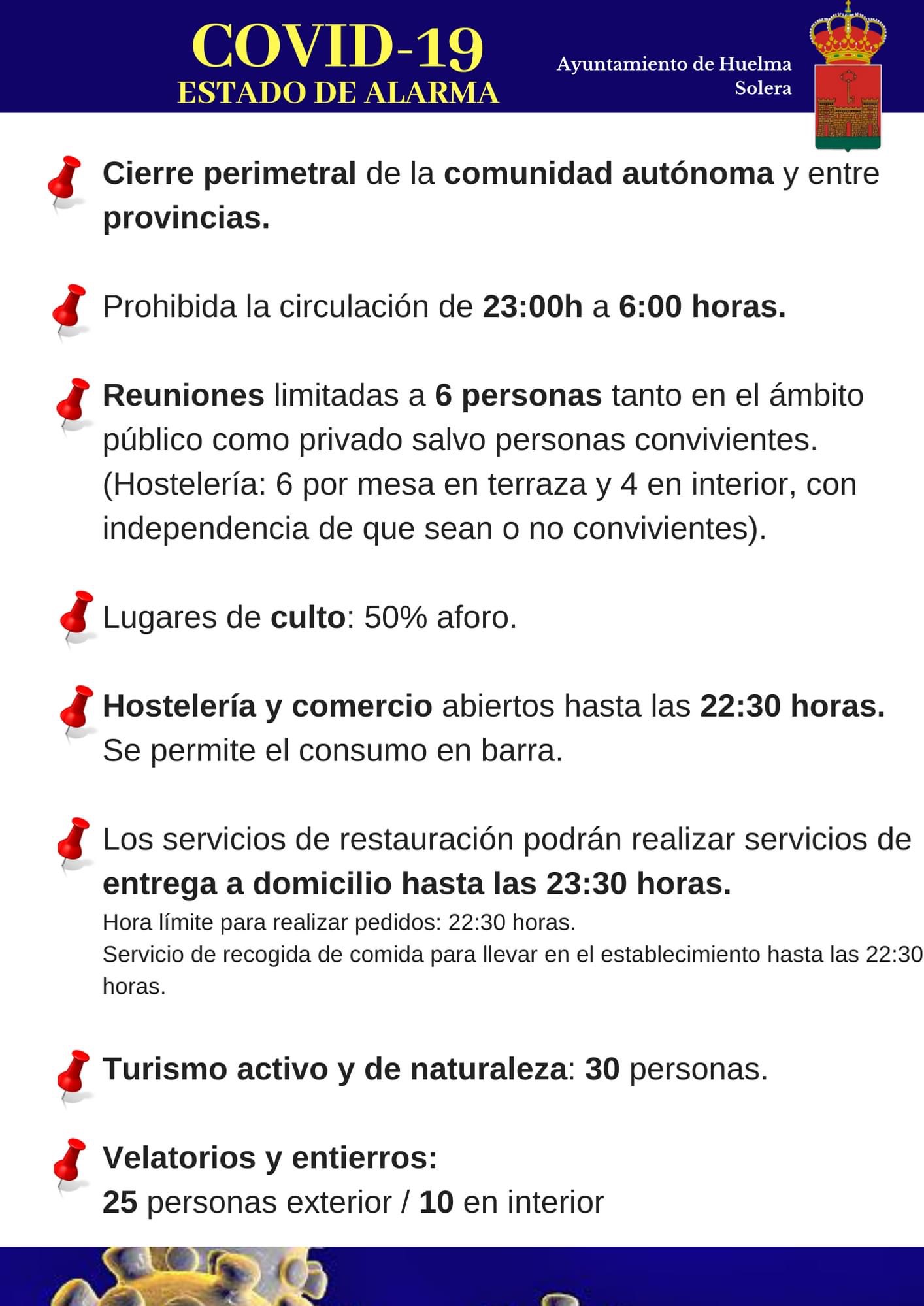 COVID-19
ESTADO DE ALARMA

Ayuntamiento de Huelma
Solera

Cierre perimetral de la comunidad autónoma y entre provincias.

Prohibida la circulación de 23:00h a 6:00 horas.

Reuniones limitadas a 6 personas tanto en el ámbito público como privado salvo personas convivientes. (Hostelería: 6 por mesa en terraza y 4 en interior, con independencia de que sean o no convivientes).

Lugares de culto: 50% aforo.

Hostelería y comercio abiertos hasta las 22:30 horas. Se permite el consumo en barra.

Los servicios de restauración podrán realizar servicios de entrega a domicilio hasta las 23:30 horas.
Hora límite para realizar pedidos: 22:30 horas.
Servicio de recogida de comida para llevar en el establecimiento hasta las 22:30 horas.

Turismo activo y de naturaleza: 30 personas.

Velatorios y entierros:
25 personas exterior / 10 en interior